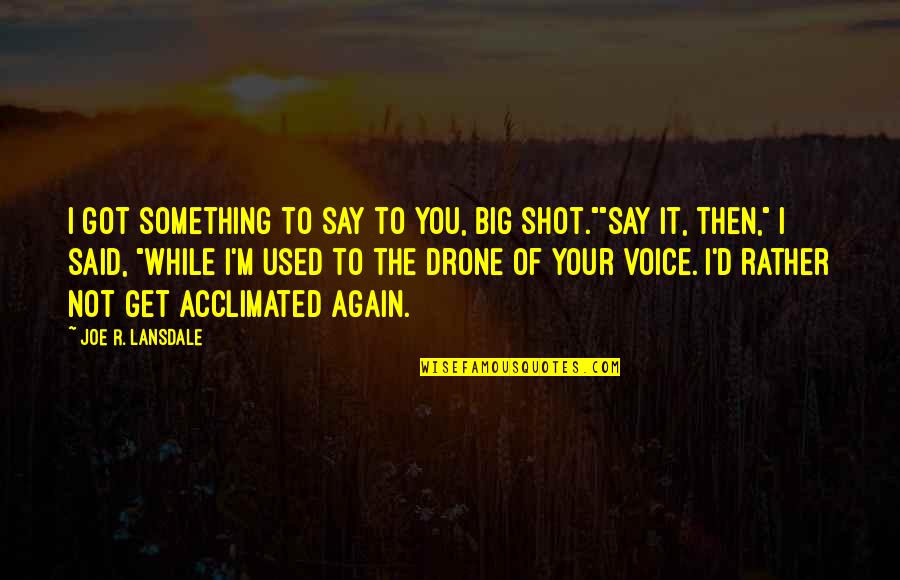 I GOT SOMETHING TO SAY TO YOU, BIG SHOT.""SAY IT, THEN," I SAID, "WHILE I'M USED TO THE DRONE OF YOUR VOICE. I'D RATHER NOT GET ACCLIMATED AGAIN.

~ JOE R. LANSDALE

WISEFAMOUSQUOTES.COM